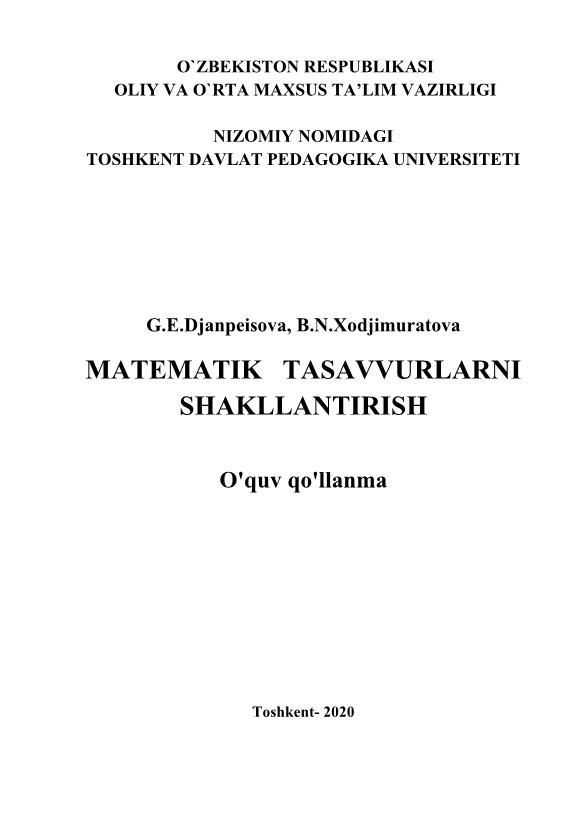 O`ZBEKISTON RESPUBLIKASI
OLIY VA O`RTA MAXSUS TA'LIM VAZIRLIGI

NIZOMIY NOMIDAGI
TOSHKENT DAVLAT PEDAGOGIKA UNIVERSITETI

G.E.Djanpeisova, B.N.Xodjimuratova

MATEMATIK TASAVVURLARNI SHAKLLANTIRISH

O'quv qo'llanma

Toshkent- 2020